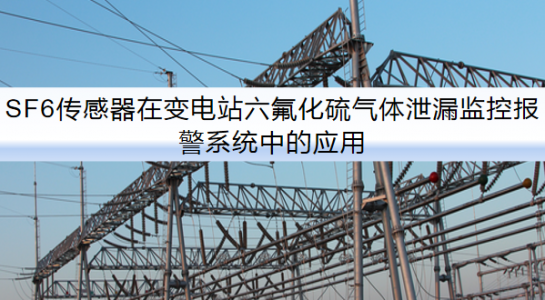 SF6传感器在变电站六氟化硫气体泄漏监控报警系统中的应用